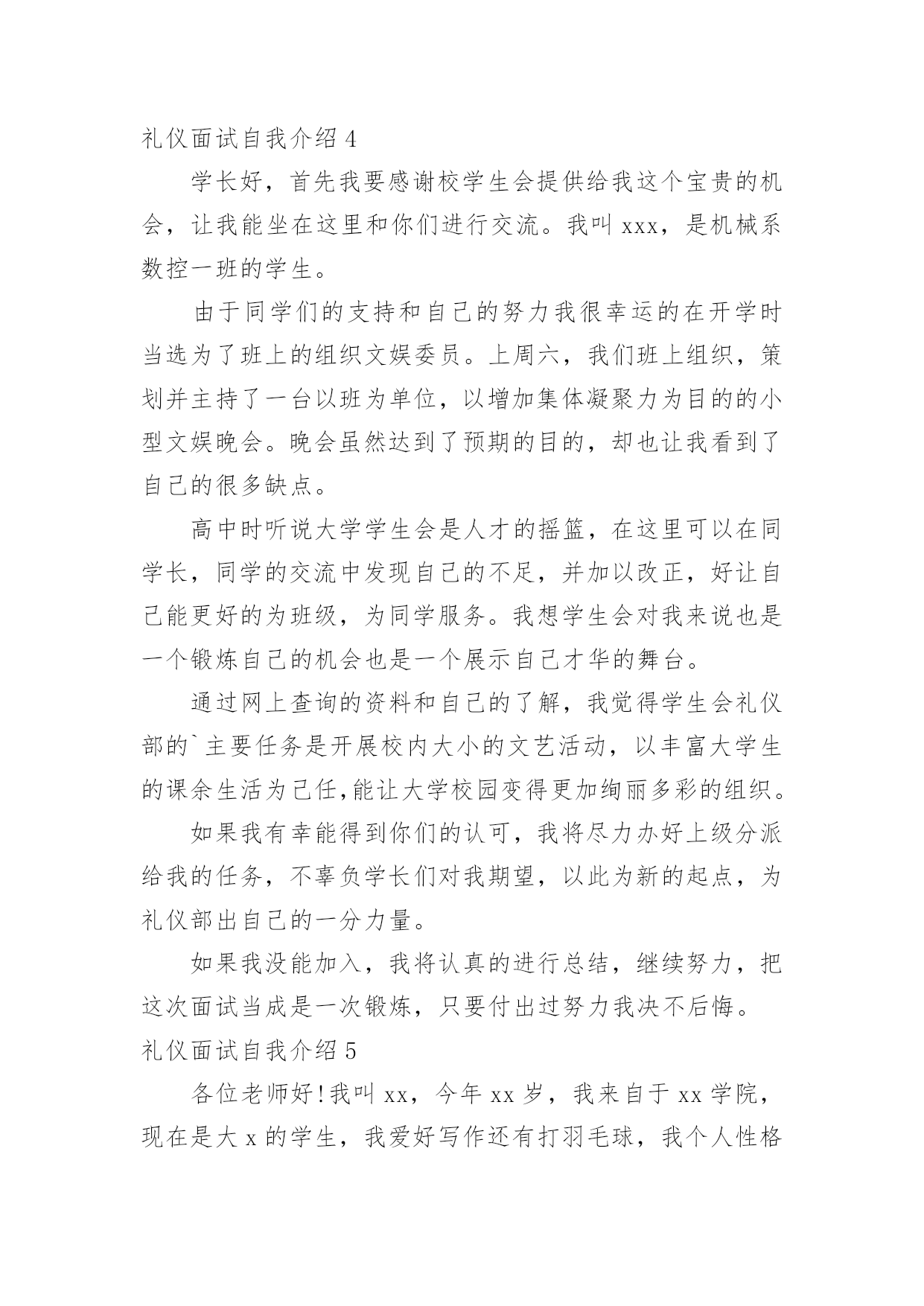 礼仪面试自我介绍 4

学长好，首先我要感谢校学生会提供给我这个宝贵的机会，让我能坐在这里和你们进行交流。我叫 xxx，是机械系数控一班的学生。

由于同学们的支持和自己的努力我很幸运的在开学时当选为了班上的组织文娱委员。上周六，我们班上组织，策划并主持了一台以班为单位，以增加集体凝聚力为目的的小型文娱晚会。晚会虽然达到了预期的目的，却也让我看到了自己的很多缺点。

高中时听说大学学生会是人才的摇篮，在这里可以在同学长，同学的交流中发现自己的不足，并加以改正，好让自己能更好的为班级，为同学服务。我想学生会对我来说也是一个锻炼自己的机会也是一个展示自己才华的舞台。

通过网上查询的资料和自己的了解，我觉得学生会礼仪部的`主要任务是开展校内大小的文艺活动，以丰富大学生的课余生活为己任,能让大学校园变得更加绚丽多彩的组织。

如果我有幸能得到你们的认可，我将尽力办好上级分派给我的任务，不辜负学长们对我期望，以此为新的起点，为礼仪部出自己的一分力量。

如果我没能加入，我将认真的进行总结，继续努力，把这次面试当成是一次锻炼，只要付出过努力我决不后悔。

礼仪面试自我介绍 5

各位老师好！我叫 xx，今年 xx 岁，我来自于 xx 学院，现在是大 x 的学生，我爱好写作还有打羽毛球，我个人性格